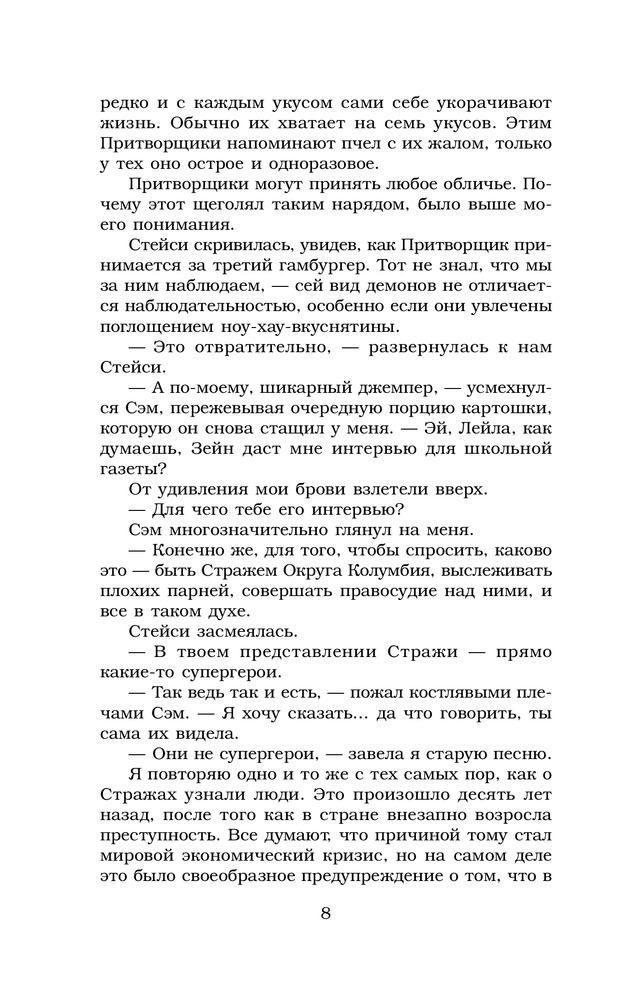 редко и с каждым укусом сами себе укорачивают жизнь. Обычно их хватает на семь укусов. Этим Притворщики напоминают пчел с их жалом, только у тех оно острое и одноразовое.

Притворщики могут принять любое обличье. Почему этот щеголял таким нарядом, было выше моего понимания.

Стейси скривилась, увидев, как Притворщик принимается за третий гамбургер. Тот не знал, что мы за ним наблюдаем, — сей вид демонов не отличается наблюдательностью, особенно если они увлечены поглощением ноу-хау-вкуснятины.

— Это отвратительно, — развернулась к нам Стейси.

— А по-моему, шикарный джемпер, — усмехнулся Сэм, пережевывая очередную порцию картошки, которую он снова стащил у меня. — Эй, Лейла, как думаешь, Зейн даст мне интервью для школьной газеты?

От удивления мои брови взлетели вверх.

— Для чего тебе его интервью?

Сэм многозначительно глянул на меня.

— Конечно же, для того, чтобы спросить, каково это — быть Стражем Округа Колумбия, выслеживать плохих парней, совершать правосудие над ними, и все в таком духе.

Стейси засмеялась.

— В твоем представлении Стражи — прямо какие-то супергерои.

— Так ведь так и есть, — пожал костлявыми плечами Сэм. — Я хочу сказать... да что говорить, ты сама их видела.

— Они не супергерои, — завела я старую песню.

Я повторяю одно и то же с тех самых пор, как о Стражах узнали люди. Это произошло десять лет назад, после того как в стране внезапно возросла преступность. Все думают, что причиной тому стал мировой экономический кризис, но на самом деле это было своеобразное предупреждение о том, что в

8